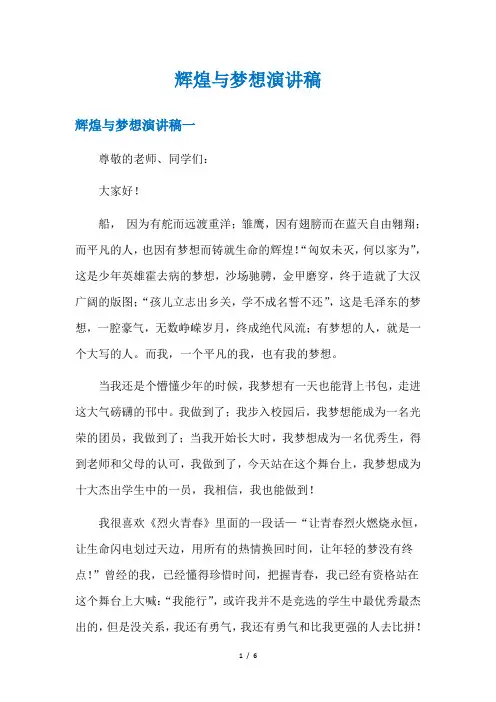 辉煌与梦想演讲稿

辉煌与梦想演讲稿一

尊敬的老师、同学们：

大家好！

船， 因为有舵而远渡重洋；雏鹰，因有翅膀而在蓝天自由翱翔；而平凡的人，也因有梦想而铸就生命的辉煌！“匈奴未灭，何以家为”，这是少年英雄霍去病的梦想，沙场驰骋，金甲磨穿，终于造就了大汉广阔的版图；“孩儿立志出乡关，学不成名誓不还”，这是毛泽东的梦想，一腔豪气，无数峥嵘岁月，终成绝代风流；有梦想的人，就是一个大写的人。而我，一个平凡的我，也有我的梦想。

当我还是个懵懂少年的时候，我梦想有一天也能背上书包，走进这大气磅礴的邗中。我做到了；我步入校园后，我梦想能成为一名光荣的团员，我做到了；当我开始长大时，我梦想成为一名优秀生，得到老师和父母的认可，我做到了，今天站在这个舞台上，我梦想成为十大杰出学生中的一员，我相信，我也能做到！

我很喜欢《烈火青春》里面的一段话—“让青春烈火燃烧永恒，让生命闪电划过天边，用所有的热情换回时间，让年轻的梦没有终点！”曾经的我，已经懂得珍惜时间，把握青春，我已经有资格站在这个舞台上大喊：“我能行”，或许我并不是竞选的学生中最优秀最杰出的，但是没关系，我还有勇气，我还有勇气和比我更强的人去比拼！

1 / 6